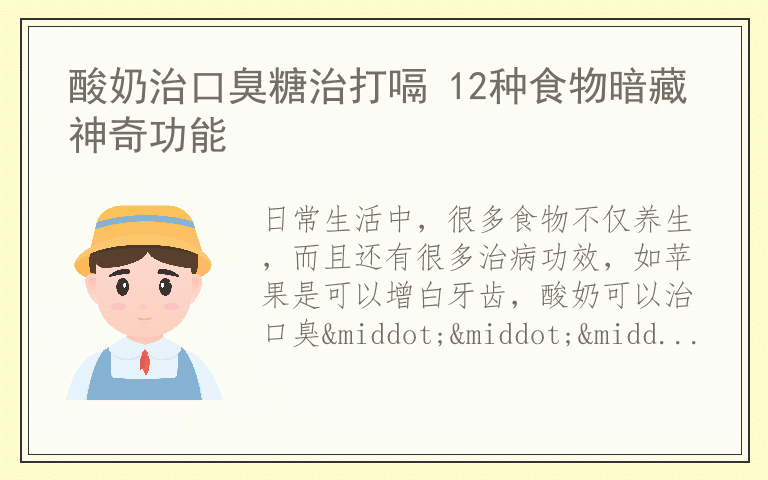 酸奶治口臭糖治打嗝 12种食物暗藏神奇功能

日常生活中，很多食物不仅养生，而且还有很多治病功效，如苹果是可以增白牙齿，酸奶可以治口臭&middot;&middot;&midd...